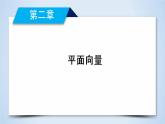 第二章

平面向量